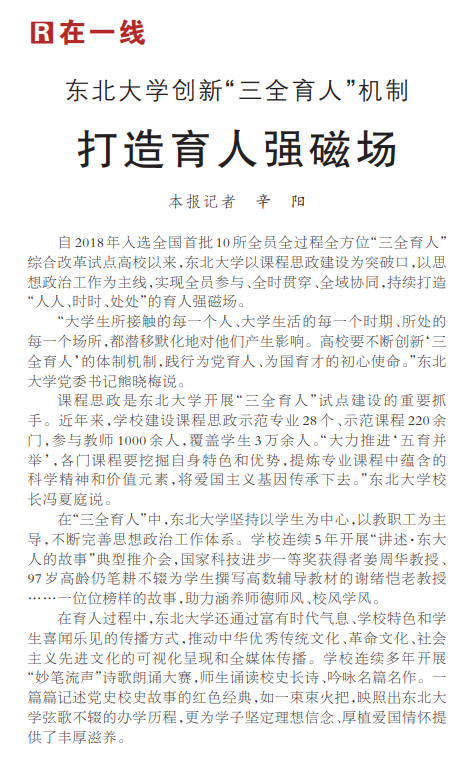 R 在一线

东北大学创新“三全育人”机制

打造育人强磁场

本报记者　辛　阳

自2018年入选全国首批10所全员全过程全方位“三全育人”综合改革试点高校以来，东北大学以课程思政建设为突破口，以思想政治工作为主线，实现全员参与、全时贯穿、全域协同，持续打造“人人、时时、处处”的育人强磁场。

“大学生所接触的每一个人、大学生活的每一个时期、所处的每一个场所，都潜移默化地对他们产生影响。高校要不断创新‘三全育人’的体制机制，践行为党育人、为国育才的初心使命。”东北大学党委书记熊晓梅说。

课程思政是东北大学开展“三全育人”试点建设的重要抓手。近年来，学校建设课程思政示范专业28个、示范课程220余门，参与教师1000余人，覆盖学生3万余人。“大力推进‘五育并举’，各门课程要挖掘自身特色和优势，提炼专业课程中蕴含的科学精神和价值元素，将爱国主义基因传承下去。”东北大学校长冯夏庭说。

在“三全育人”中，东北大学坚持以学生为中心，以教职工为主导，不断完善思想政治工作体系。学校连续5年开展“讲述·东大人的故事”典型推介会，国家科技进步一等奖获得者姜周华教授、97岁高龄仍笔耕不辍为学生撰写高数辅导教材的谢绪恺老教授……一位位榜样的故事，助力涵养师德师风、校风学风。

在育人过程中，东北大学还通过富有时代气息、学校特色和学生喜闻乐见的传播方式，推动中华优秀传统文化、革命文化、社会主义先进文化的可视化呈现和全媒体传播。学校连续多年开展“妙笔流声”诗歌朗诵大赛，师生诵读校史长诗、吟咏名篇名作。一篇篇记述党史校史故事的红色经典，如一束束火把，映照出东北大学弦歌不辍的办学历程，更为学子坚定理想信念、厚植爱国情怀提供了丰厚滋养。